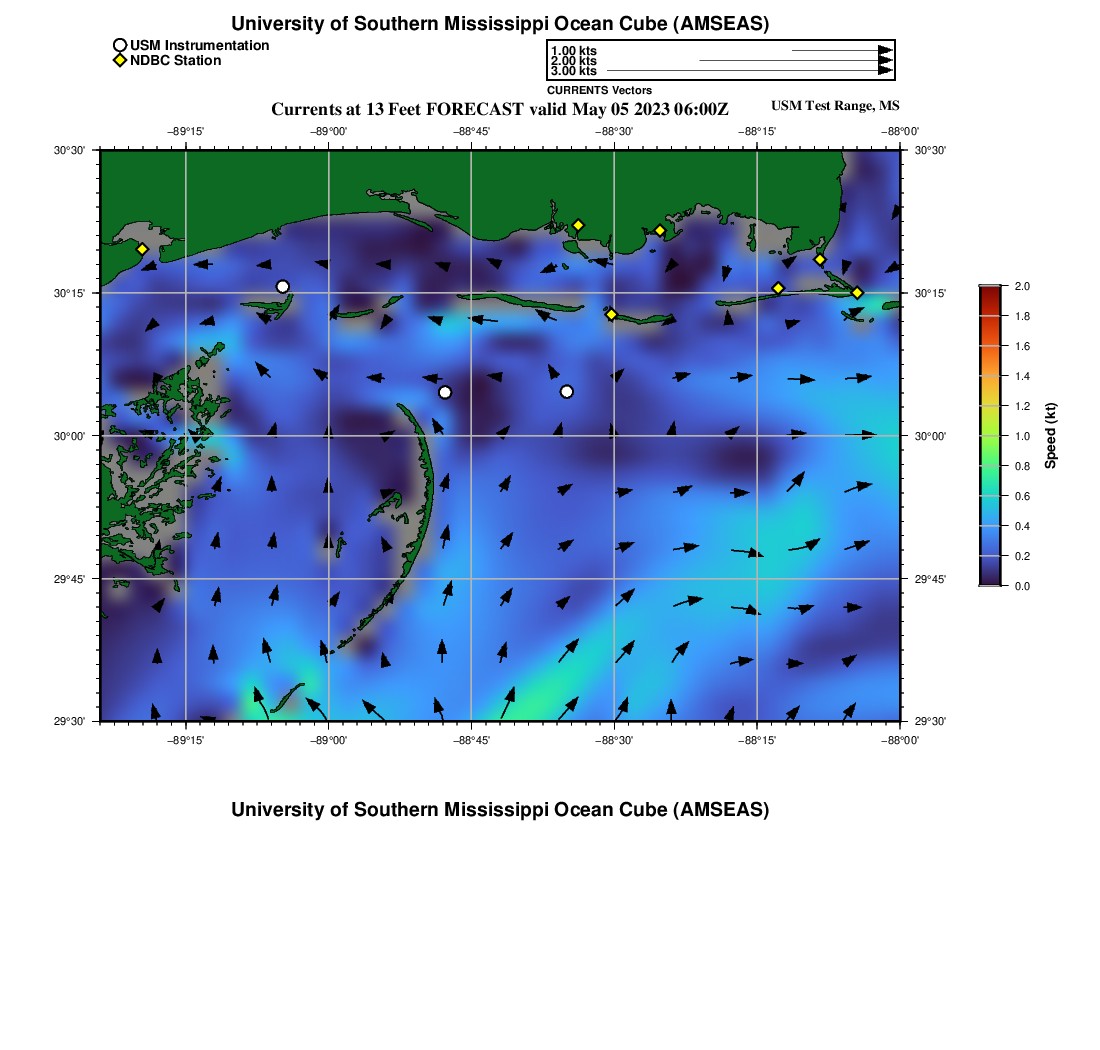 University of Southern Mississippi Ocean Cube (AMSEAS)

USM Instrumentation
NDBC Station

1.00 kts
2.00 kts
3.00 kts
CURRENTS Vectors

Currents at 13 Feet FORECAST valid May 05 2023 06:00Z

USM Test Range, MS

−89°15' −89°00' −88°45' −88°30' −88°15' −88°00'

30°30' 30°15' 30°00' 29°45' 29°30'

30°30' 30°15' 30°00' 29°45' 29°30'

−89°15' −89°00' −88°45' −88°30' −88°15' −88°00'

2.0
1.8
1.6
1.4
1.2
1.0
0.8
0.6
0.4
0.2
0.0
Speed (kt)

University of Southern Mississippi Ocean Cube (AMSEAS)